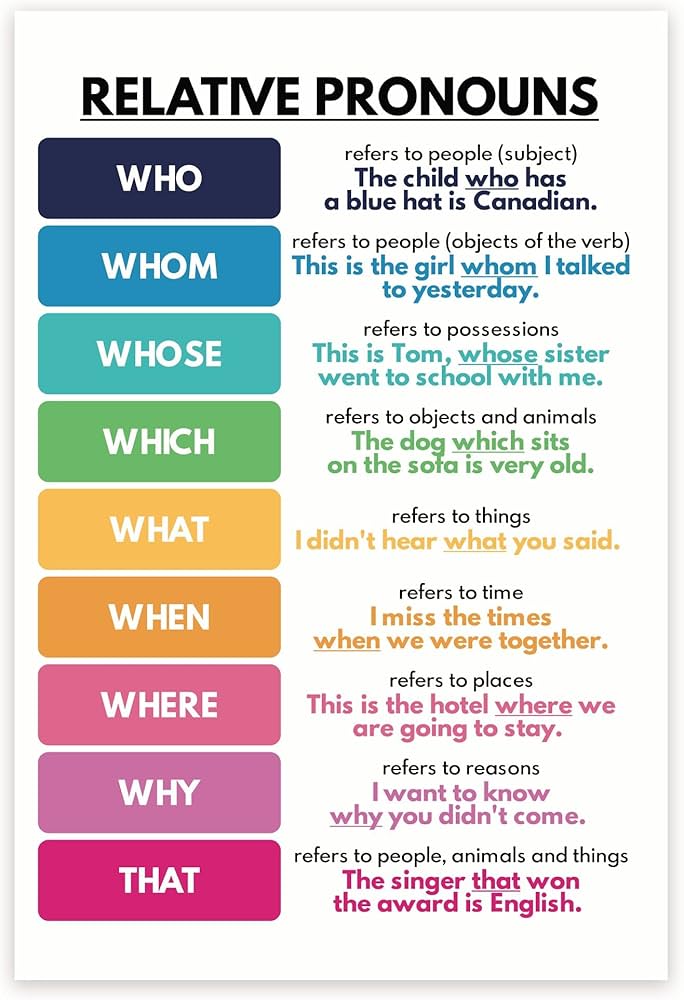 RELATIVE PRONOUNS

WHO
refers to people (subject)
The child who has a blue hat is Canadian.

WHOM
refers to people (objects of the verb)
This is the girl whom I talked to yesterday.

WHOSE
refers to possessions
This is Tom, whose sister went to school with me.

WHICH
refers to objects and animals
The dog which sits on the sofa is very old.

WHAT
refers to things
I didn't hear what you said.

WHEN
refers to time
I miss the times when we were together.

WHERE
refers to places
This is the hotel where we are going to stay.

WHY
refers to reasons
I want to know why you didn't come.

THAT
refers to people, animals and things
The singer that won the award is English.